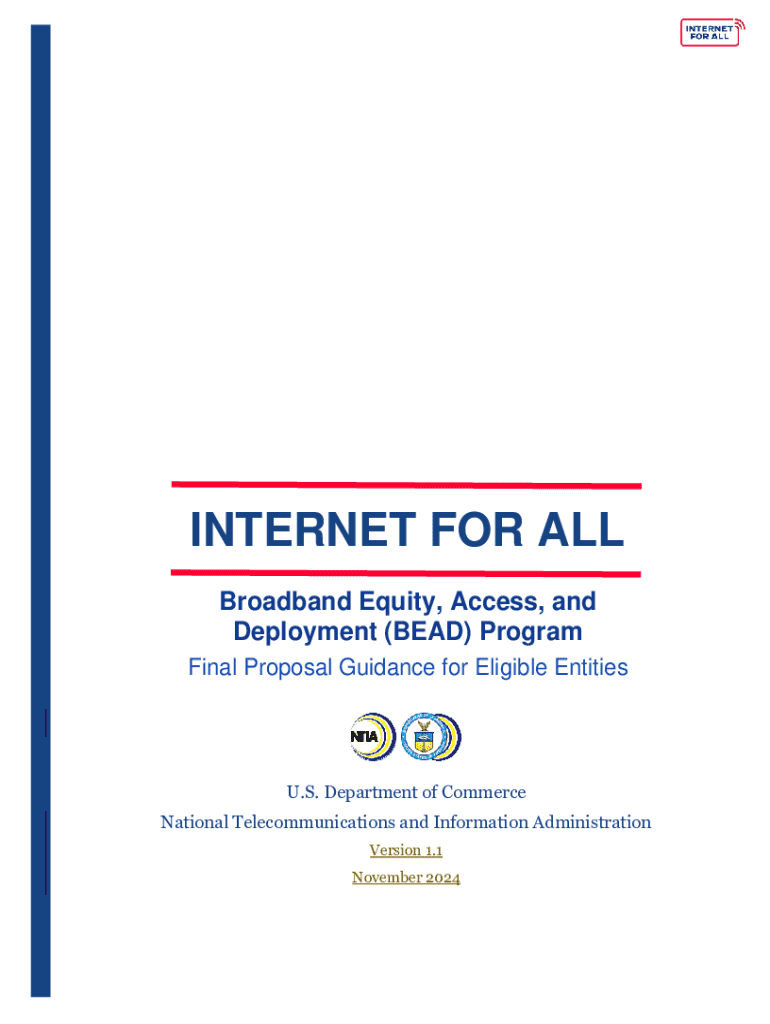 INTERNET FOR ALL

INTERNET FOR ALL

Broadband Equity, Access, and Deployment (BEAD) Program

Final Proposal Guidance for Eligible Entities

NTIA

U.S. Department of Commerce

National Telecommunications and Information Administration

Version 1.1

November 2024